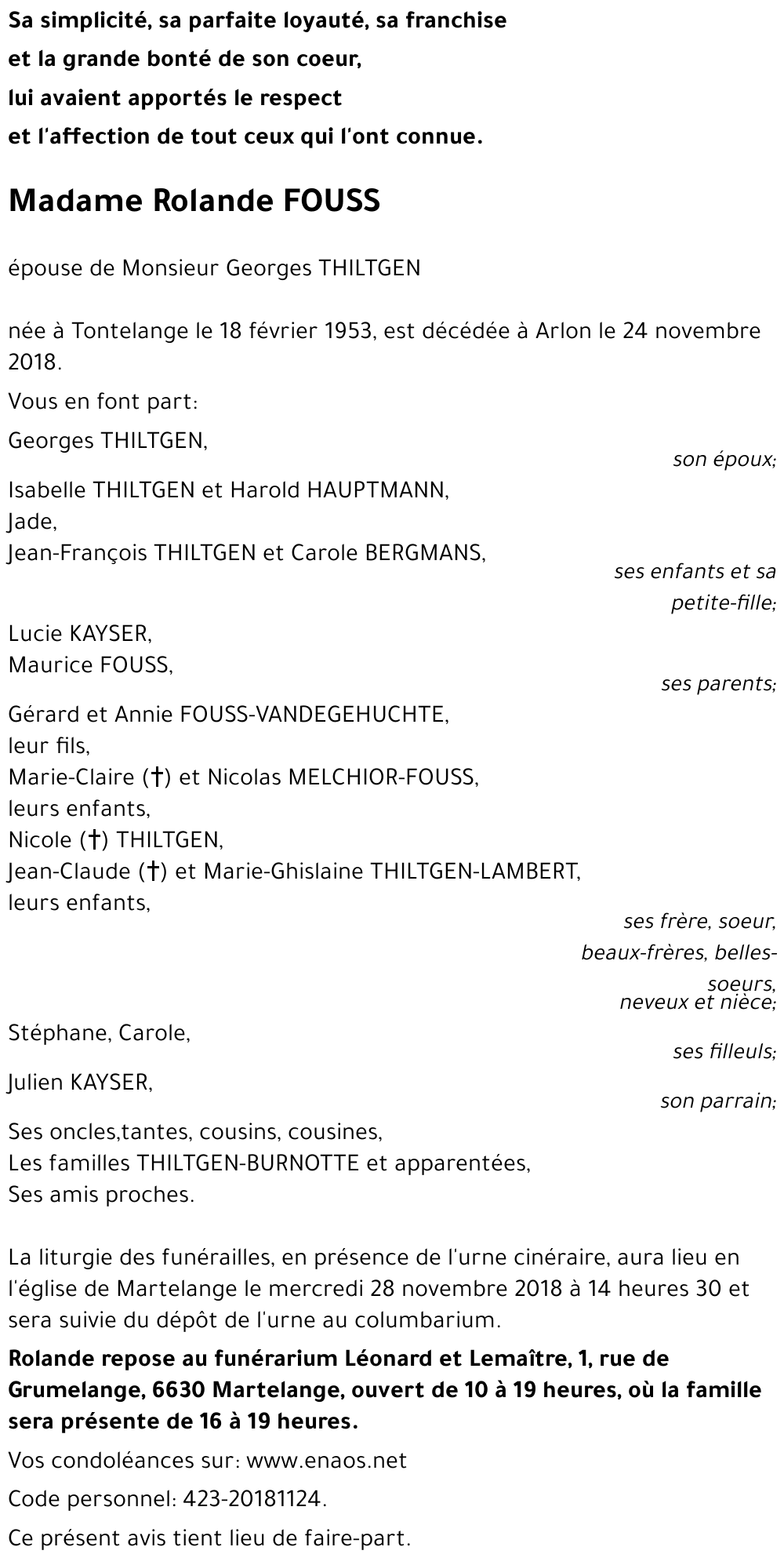 Sa simplicité, sa parfaite loyauté, sa franchise
et la grande bonté de son coeur,
lui avaient apportés le respect
et l'affection de tout ceux qui l'ont connue.

Madame Rolande FOUSS

épouse de Monsieur Georges THILTGEN

née à Tontelange le 18 février 1953, est décédée à Arlon le 24 novembre 2018.

Vous en font part:

Georges THILTGEN,
son époux;

Isabelle THILTGEN et Harold HAUPTMANN,
Jade,
Jean-François THILTGEN et Carole BERGMANS,
ses enfants et sa petite-fille;

Lucie KAYSER,
Maurice FOUSS,
ses parents;

Gérard et Annie FOUSS-VANDEGEHUCHTE,
leur fils,
Marie-Claire (†) et Nicolas MELCHIOR-FOUSS,
leurs enfants,
Nicole (†) THILTGEN,
Jean-Claude (†) et Marie-Ghislaine THILTGEN-LAMBERT,
leurs enfants,
ses frère, soeur, beaux-frères, belles-soeurs,
neveux et nièce;

Stéphane, Carole,
ses filleuls;

Julien KAYSER,
son parrain;

Ses oncles,tantes, cousins, cousines,
Les familles THILTGEN-BURNOTTE et apparentées,
Ses amis proches.

La liturgie des funérailles, en présence de l'urne cinéraire, aura lieu en l'église de Martelange le mercredi 28 novembre 2018 à 14 heures 30 et sera suivie du dépôt de l'urne au columbarium.

Rolande repose au funérarium Léonard et Lemaître, 1, rue de Grumelange, 6630 Martelange, ouvert de 10 à 19 heures, où la famille sera présente de 16 à 19 heures.

Vos condoléances sur: www.enaos.net

Code personnel: 423-20181124.

Ce présent avis tient lieu de faire-part.